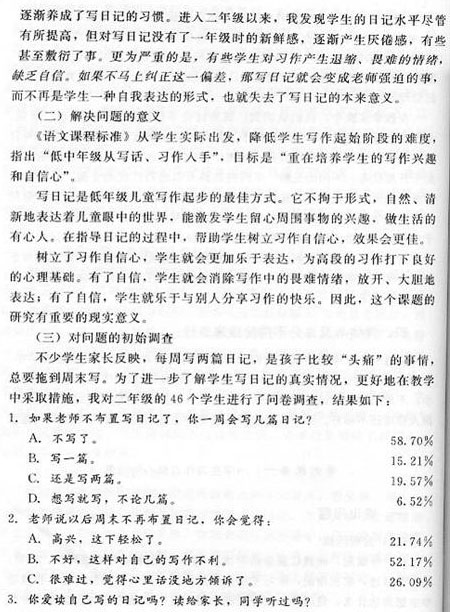 逐渐养成了写日记的习惯。进入二年级以来，我发现学生的日记水平尽管有所提高，但对写日记没有了一年级时的新鲜感，逐渐产生厌倦感，有些甚至敷衍了事。更为严重的是，有些学生对习作产生退缩、畏难的情绪，缺乏自信。如果不马上纠正这一偏差，那写日记就会变成老师强迫的事，而不再是学生一种自我表达的形式，也就失去了写日记的本来意义。

（二）解决问题的意义

《语文课程标准》从学生实际出发，降低学生写作起始阶段的难度，指出“低中年级从写话、习作入手”，目标是“重在培养学生的写作兴趣和自信心”。

写日记是低年级儿童写作起步的最佳方式。它不拘于形式，自然、清新地表达着儿童眼中的世界，能激发学生留心周围事物的兴趣，做生活的有心人。在指导日记的过程中，帮助学生树立习作自信心，效果会更佳。

树立了习作自信心，学生就会更加乐于表达，为高段的习作打下良好的心理基础。有了自信，学生就会消除写作中的畏难情绪，放开、大胆地表达；有了自信，学生就乐于与别人分享习作的快乐。因此，这个课题的研究有重要的现实意义。

（三）对问题的初始调查

不少学生家长反映，每周写两篇日记，是孩子比较“头痛”的事情，总要拖到周末写。为了进一步了解学生写日记的真实情况，更好地在教学中采取措施，我对二年级的46个学生进行了问卷调查，结果如下：

1. 如果老师不布置写日记了，你一周会写几篇日记？
A. 不写了。 58.70%
B. 写一篇。 15.21%
C. 还是写两篇。 19.57%
D. 想写就写，不论几篇。 6.52%

2. 老师说以后周末不再布置日记，你会觉得：
A. 高兴，这下轻松了。 21.74%
B. 不好，这样对自己的写作不利。 52.17%
C. 很难过，觉得心里话没地方倾诉了。 26.09%

3. 你爱读自己写的日记吗？读给家长，同学听过吗？